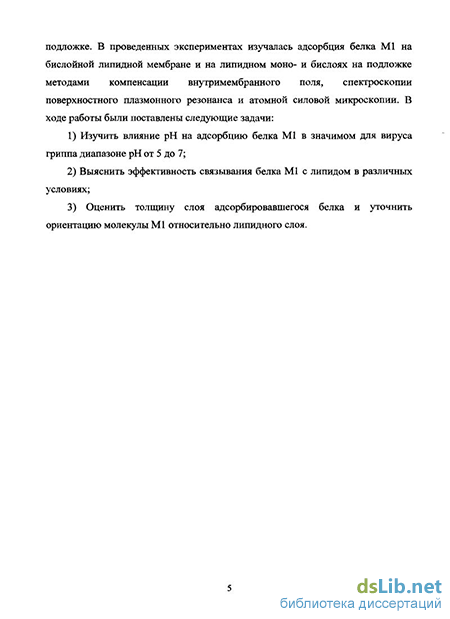 подложке. В проведенных экспериментах изучалась адсорбция белка М1 на бислойной липидной мембране и на липидном моно- и бислоях на подложке методами компенсации внутримембранного поля, спектроскопии поверхностного плазмонного резонанса и атомной силовой микроскопии. В ходе работы были поставлены следующие задачи:

1) Изучить влияние pH на адсорбцию белка М1 в значимом для вируса гриппа диапазоне pH от 5 до 7;

2) Выяснить эффективность связывания белка М1 с липидом в различных условиях;

3) Оценить толщину слоя адсорбировавшегося белка и уточнить ориентацию молекулы М1 относительно липидного слоя.

5

dsLib.net
библиотека диссертаций